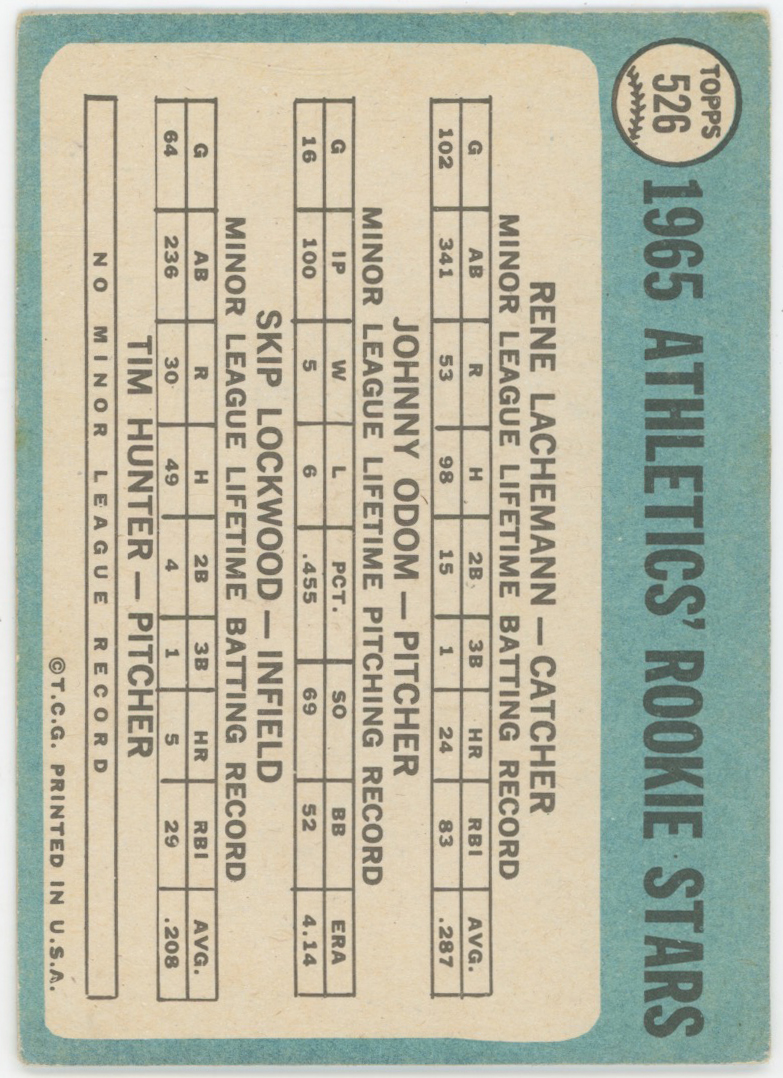 TOPPS
526

1965 ATHLETICS' ROOKIE STARS

RENE LACHEMANN — CATCHER
MINOR LEAGUE LIFETIME BATTING RECORD

| G | AB | R | H | 2B | 3B | HR | RBI | AVG. |
|---|---|---|---|---|---|---|---|---|
| 102 | 341 | 53 | 98 | 15 | 1 | 24 | 83 | .287 |

JOHNNY ODOM — PITCHER
MINOR LEAGUE LIFETIME PITCHING RECORD

| G | IP | W | L | PCT. | SO | BB | ERA |
|---|---|---|---|---|---|---|---|
| 16 | 100 | 5 | 6 | .455 | 69 | 52 | 4.14 |

SKIP LOCKWOOD — INFIELD
MINOR LEAGUE LIFETIME BATTING RECORD

| G | AB | R | H | 2B | 3B | HR | RBI | AVG. |
|---|---|---|---|---|---|---|---|---|
| 64 | 236 | 30 | 49 | 4 | 1 | 5 | 29 | .208 |

TIM HUNTER — PITCHER

NO MINOR LEAGUE RECORD

©T.C.G. PRINTED IN U.S.A.